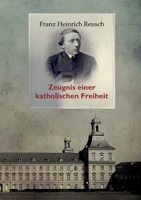 Franz Heinrich Reusch

Zeugnis einer katholischen Freiheit